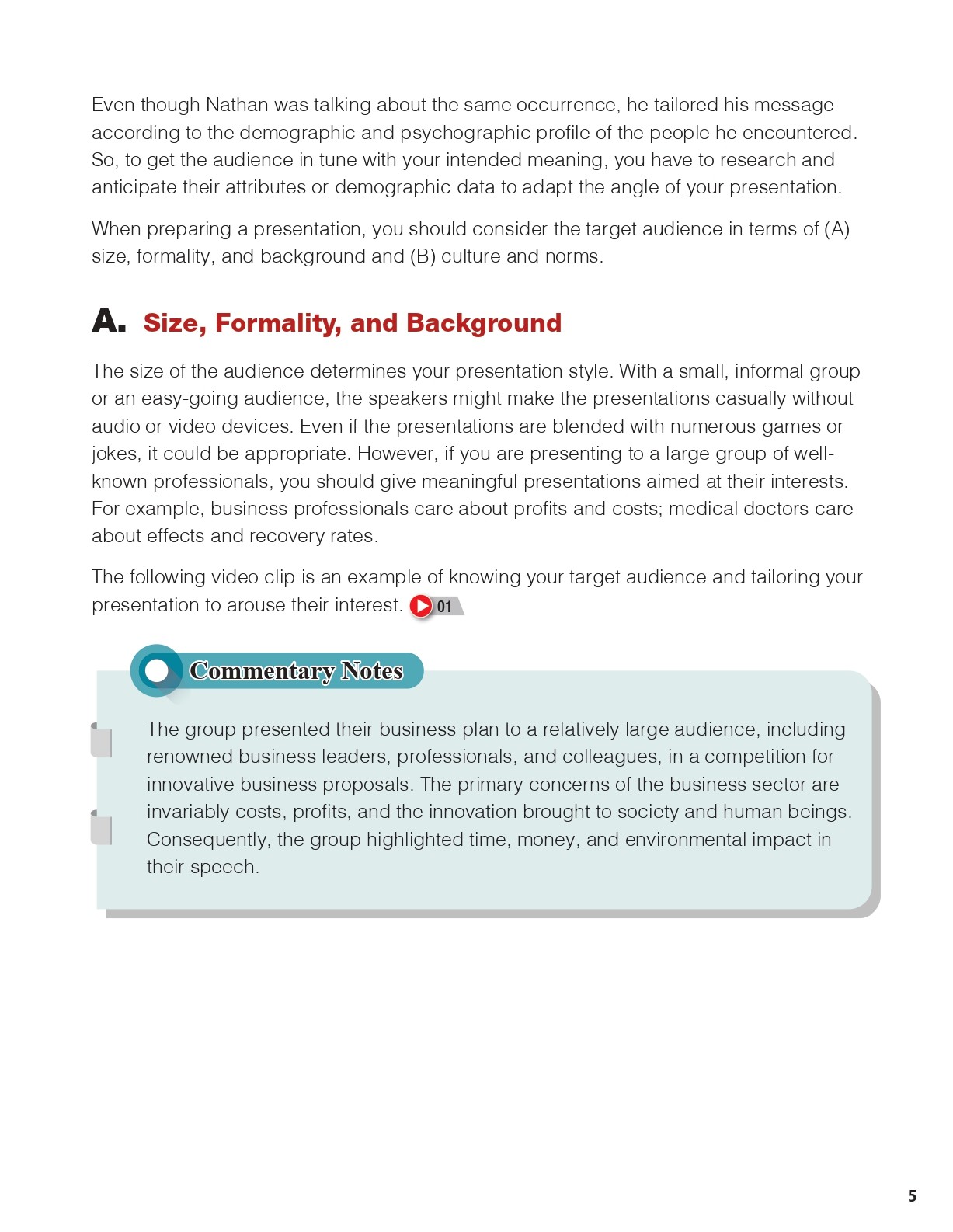 Even though Nathan was talking about the same occurrence, he tailored his message according to the demographic and psychographic profile of the people he encountered. So, to get the audience in tune with your intended meaning, you have to research and anticipate their attributes or demographic data to adapt the angle of your presentation.

When preparing a presentation, you should consider the target audience in terms of (A) size, formality, and background and (B) culture and norms.

A. Size, Formality, and Background

The size of the audience determines your presentation style. With a small, informal group or an easy-going audience, the speakers might make the presentations casually without audio or video devices. Even if the presentations are blended with numerous games or jokes, it could be appropriate. However, if you are presenting to a large group of well-known professionals, you should give meaningful presentations aimed at their interests. For example, business professionals care about profits and costs; medical doctors care about effects and recovery rates.

The following video clip is an example of knowing your target audience and tailoring your presentation to arouse their interest. 01

Commentary Notes

The group presented their business plan to a relatively large audience, including renowned business leaders, professionals, and colleagues, in a competition for innovative business proposals. The primary concerns of the business sector are invariably costs, profits, and the innovation brought to society and human beings. Consequently, the group highlighted time, money, and environmental impact in their speech.

5